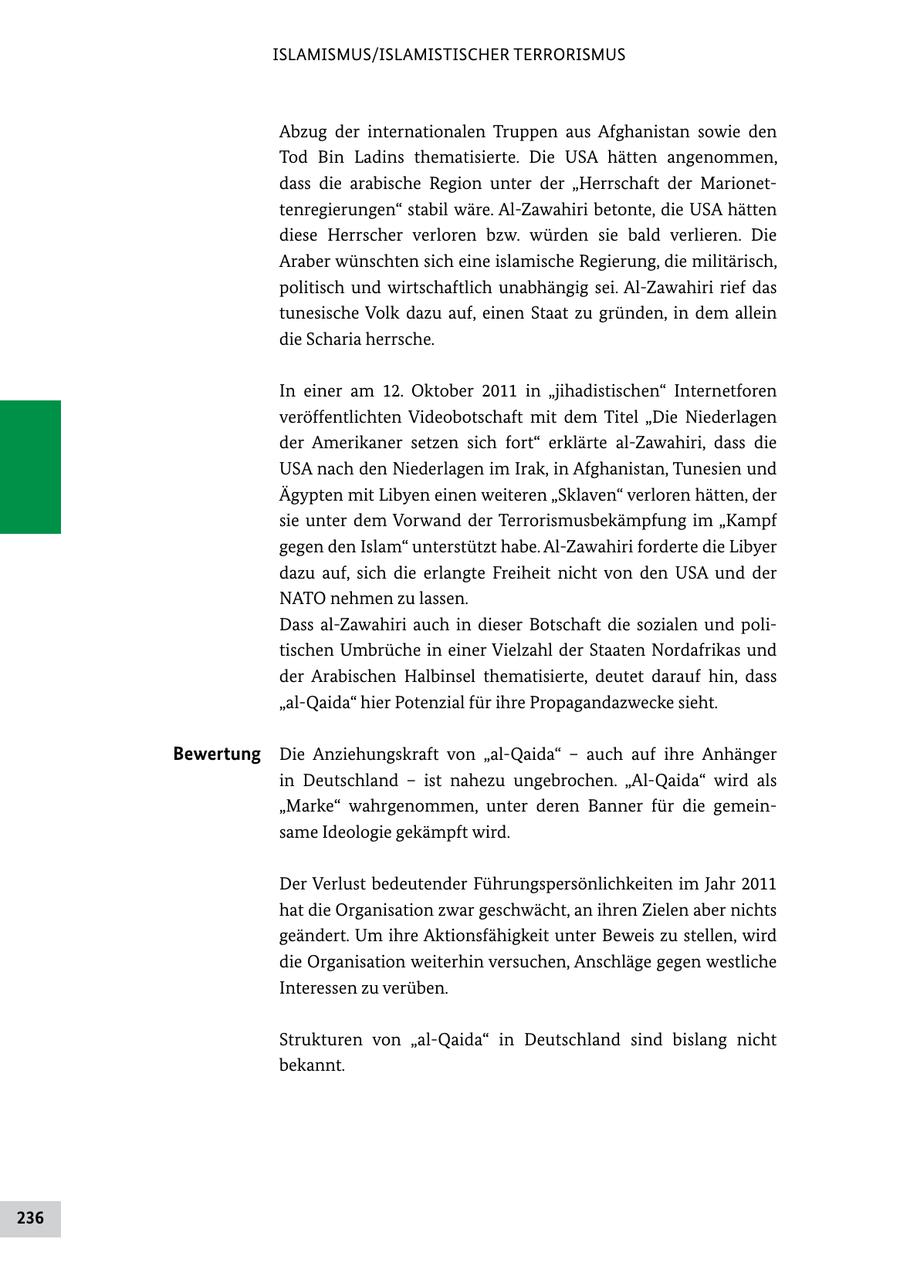 ISLAMISMUS/ISLAMISTISCHER TERRORISMUS

Abzug der internationalen Truppen aus Afghanistan sowie den Tod Bin Ladins thematisierte. Die USA hätten angenommen, dass die arabische Region unter der „Herrschaft der Marionettenregierungen“ stabil wäre. Al-Zawahiri betonte, die USA hätten diese Herrscher verloren bzw. würden sie bald verlieren. Die Araber wünschten sich eine islamische Regierung, die militärisch, politisch und wirtschaftlich unabhängig sei. Al-Zawahiri rief das tunesische Volk dazu auf, einen Staat zu gründen, in dem allein die Scharia herrsche.

In einer am 12. Oktober 2011 in „jihadistischen“ Internetforen veröffentlichten Videobotschaft mit dem Titel „Die Niederlagen der Amerikaner setzen sich fort“ erklärte al-Zawahiri, dass die USA nach den Niederlagen im Irak, in Afghanistan, Tunesien und Ägypten mit Libyen einen weiteren „Sklaven“ verloren hätten, der sie unter dem Vorwand der Terrorismusbekämpfung im „Kampf gegen den Islam“ unterstützt habe. Al-Zawahiri forderte die Libyer dazu auf, sich die erlangte Freiheit nicht von den USA und der NATO nehmen zu lassen.
Dass al-Zawahiri auch in dieser Botschaft die sozialen und politischen Umbrüche in einer Vielzahl der Staaten Nordafrikas und der Arabischen Halbinsel thematisierte, deutet darauf hin, dass „al-Qaida“ hier Potenzial für ihre Propagandazwecke sieht.

Bewertung

Die Anziehungskraft von „al-Qaida“ – auch auf ihre Anhänger in Deutschland – ist nahezu ungebrochen. „Al-Qaida“ wird als „Marke“ wahrgenommen, unter deren Banner für die gemeinsame Ideologie gekämpft wird.

Der Verlust bedeutender Führungspersönlichkeiten im Jahr 2011 hat die Organisation zwar geschwächt, an ihren Zielen aber nichts geändert. Um ihre Aktionsfähigkeit unter Beweis zu stellen, wird die Organisation weiterhin versuchen, Anschläge gegen westliche Interessen zu verüben.

Strukturen von „al-Qaida“ in Deutschland sind bislang nicht bekannt.

236